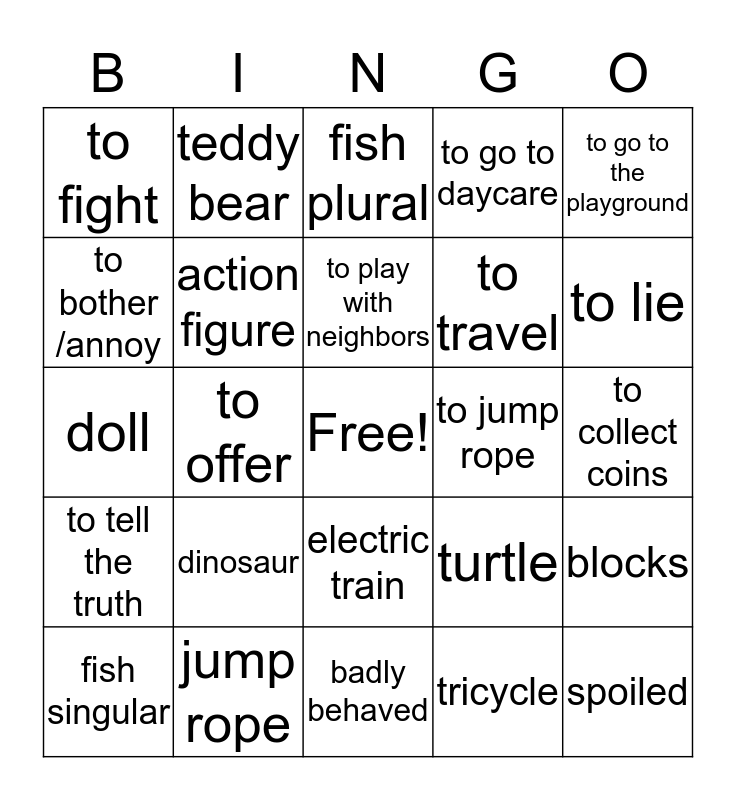 | B | I | N | G | O |
|---|---|---|---|---|
| to fight | teddy bear | fish plural | to go to daycare | to go to the playground |
| to bother /annoy | action figure | to play with neighbors | to travel | to lie |
| doll | to offer | Free! | to jump rope | to collect coins |
| to tell the truth | dinosaur | electric train | turtle | blocks |
| fish singular | jump rope | badly behaved | tricycle | spoiled |